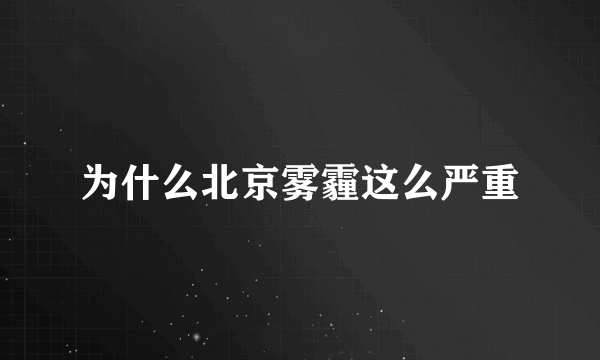 为什么北京雾霾这么严重